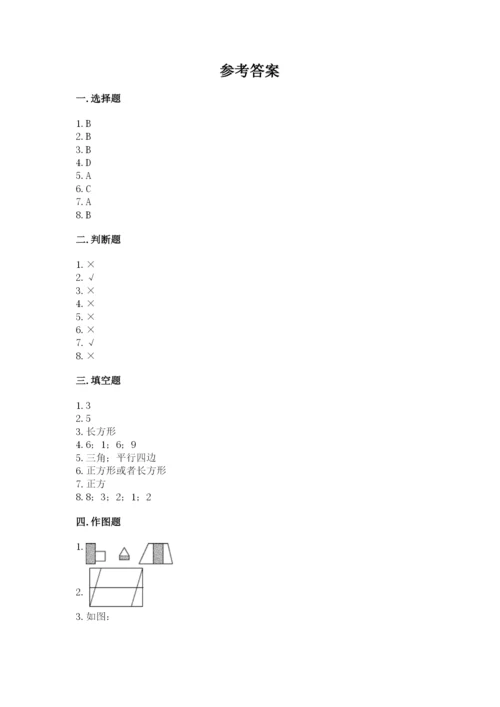 参考答案

一. 选择题

1. B
2. B
3. B
4. D
5. A
6. C
7. A
8. B

二. 判断题

1. ×
2. √
3. ×
4. ×
5. ×
6. ×
7. √
8. ×

三. 填空题

1. 3
2. 5
3. 长方形
4. 6；1；6；9
5. 三角；平行四边
6. 正方形或者长方形
7. 正方
8. 8；3；2；1；2

四. 作图题

1.

2.

3. 如图：